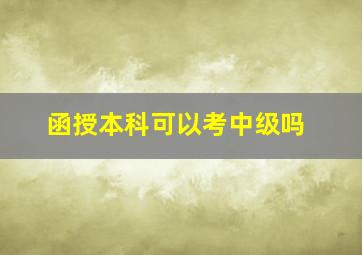 函授本科可以考中级吗